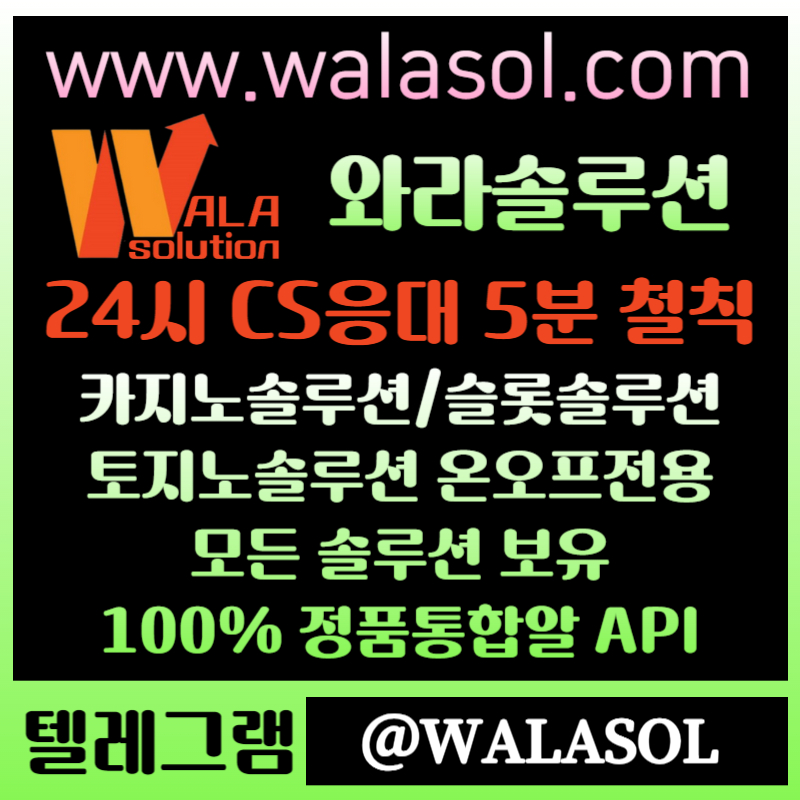 www.walasol.com

WALA solution

와라솔루션

24시 CS응대 5분 철칙

카지노솔루션/슬롯솔루션

토지노솔루션 온오프전용

모든 솔루션 보유

100% 정품통합알 API

텔레그램

@WALASOL